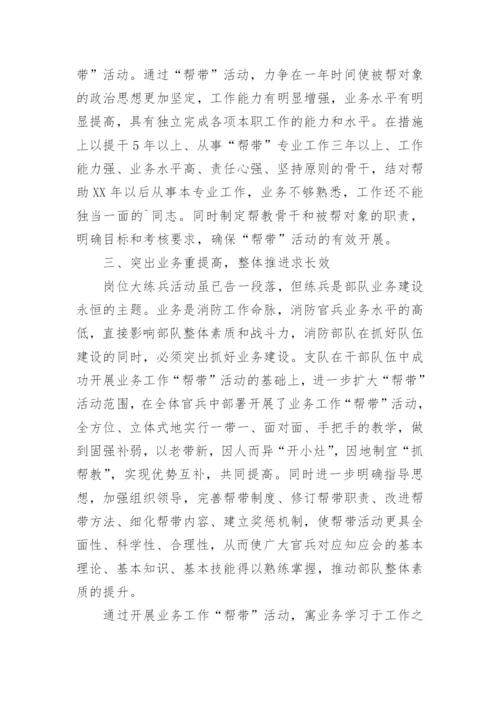 带”活动。通过“帮带”活动，力争在一年时间使被帮对象的政治思想更加坚定，工作能力有明显增强，业务水平有明显提高，具有独立完成各项本职工作的能力和水平。在措施上以提干5年以上、从事“帮带”专业工作三年以上、工作能力强、业务水平高、责任心强、坚持原则的骨干，结对帮助XX年以后从事本专业工作，业务不够熟悉，工作还不能独当一面的`同志。同时制定帮教骨干和被帮对象的职责，明确目标和考核要求，确保“帮带”活动的有效开展。

三、突出业务重提高，整体推进求长效

岗位大练兵活动虽已告一段落，但练兵是部队业务建设永恒的主题。业务是消防工作命脉，消防官兵业务水平的高低，直接影响部队整体素质和战斗力，消防部队在抓好队伍建设的同时，必须突出抓好业务建设。支队在干部队伍中成功开展业务工作“帮带”活动的基础上，进一步扩大“帮带”活动范围，在全体官兵中部署开展了业务工作“帮带”活动，全方位、立体式地实行一带一、面对面、手把手的教学，做到固强补弱，以老带新，因人而异“开小灶”，因地制宜“抓帮教”，实现优势互补，共同提高。同时进一步明确指导思想，加强组织领导，完善帮带制度、修订帮带职责、改进帮带方法、细化帮带内容、建立奖惩机制，使帮带活动更具全面性、科学性、合理性，从而使广大官兵对应知应会的基本理论、基本知识、基本技能得以熟练掌握，推动部队整体素质的提升。

通过开展业务工作“帮带”活动，寓业务学习于工作之